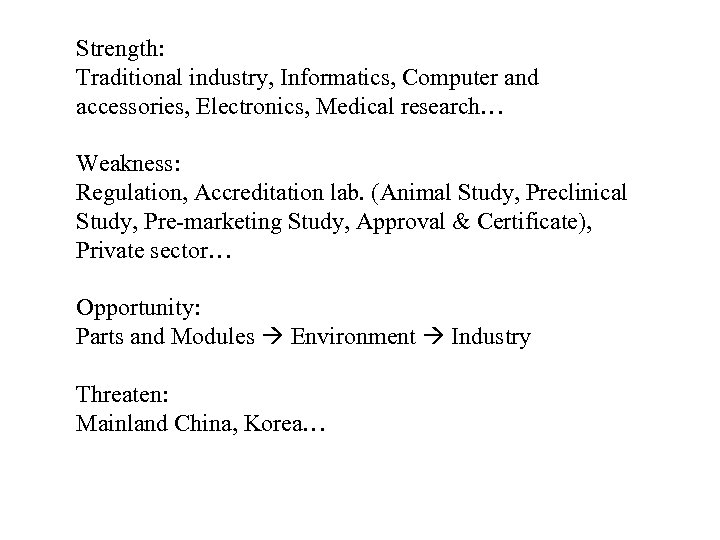 Strength:
Traditional industry, Informatics, Computer and accessories, Electronics, Medical research…

Weakness:
Regulation, Accreditation lab. (Animal Study, Preclinical Study, Pre-marketing Study, Approval & Certificate), Private sector…

Opportunity:
Parts and Modules → Environment → Industry

Threaten:
Mainland China, Korea…